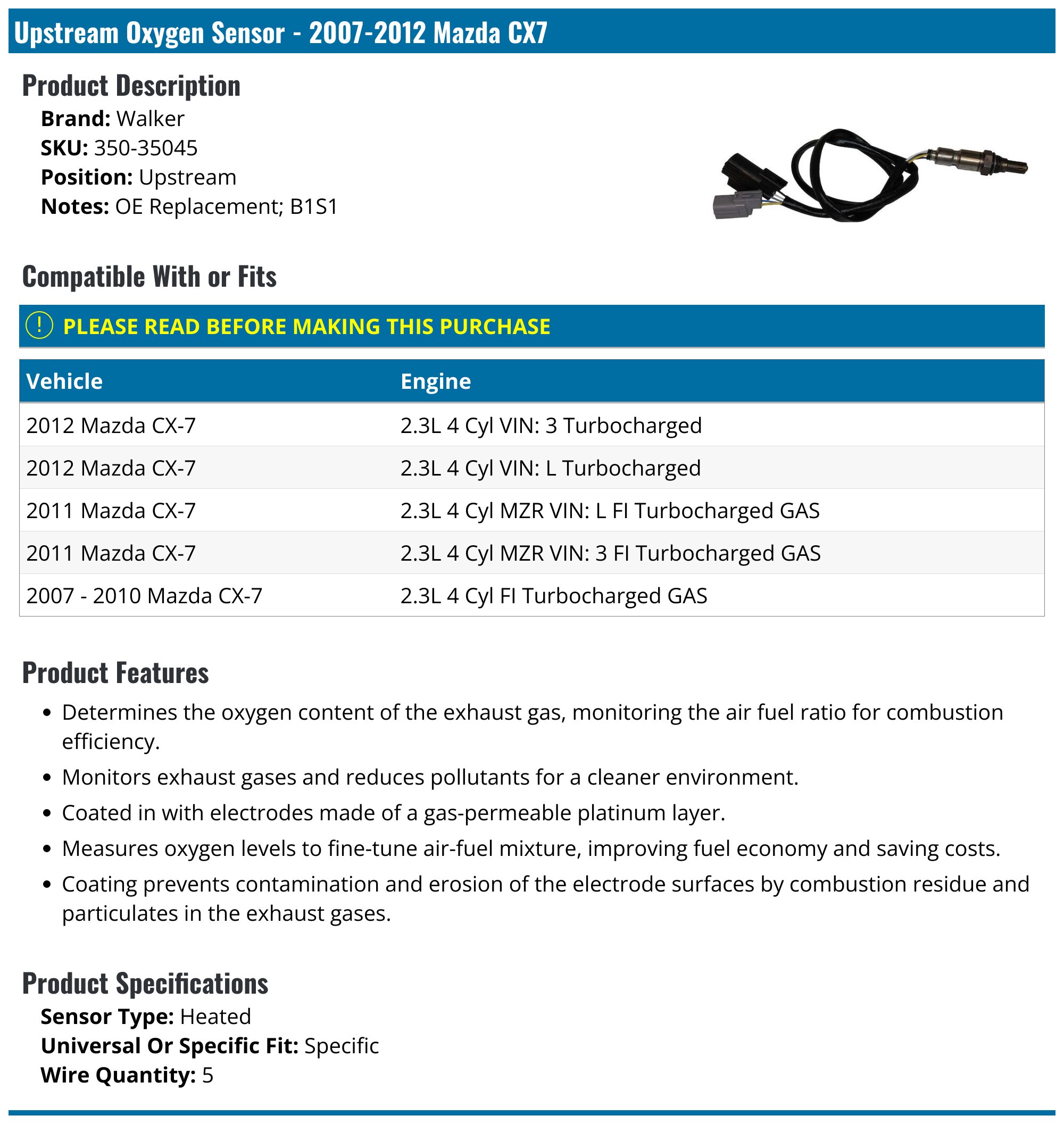 Upstream Oxygen Sensor - 2007-2012 Mazda CX7

Product Description

Brand: Walker
SKU: 350-35045
Position: Upstream
Notes: OE Replacement; B1S1

Compatible With or Fits

! PLEASE READ BEFORE MAKING THIS PURCHASE

| Vehicle | Engine |
|---|---|
| 2012 Mazda CX-7 | 2.3L 4 Cyl VIN: 3 Turbocharged |
| 2012 Mazda CX-7 | 2.3L 4 Cyl VIN: L Turbocharged |
| 2011 Mazda CX-7 | 2.3L 4 Cyl MZR VIN: L FI Turbocharged GAS |
| 2011 Mazda CX-7 | 2.3L 4 Cyl MZR VIN: 3 FI Turbocharged GAS |
| 2007 - 2010 Mazda CX-7 | 2.3L 4 Cyl FI Turbocharged GAS |

Product Features

• Determines the oxygen content of the exhaust gas, monitoring the air fuel ratio for combustion efficiency.
• Monitors exhaust gases and reduces pollutants for a cleaner environment.
• Coated in with electrodes made of a gas-permeable platinum layer.
• Measures oxygen levels to fine-tune air-fuel mixture, improving fuel economy and saving costs.
• Coating prevents contamination and erosion of the electrode surfaces by combustion residue and particulates in the exhaust gases.

Product Specifications

Sensor Type: Heated
Universal Or Specific Fit: Specific
Wire Quantity: 5